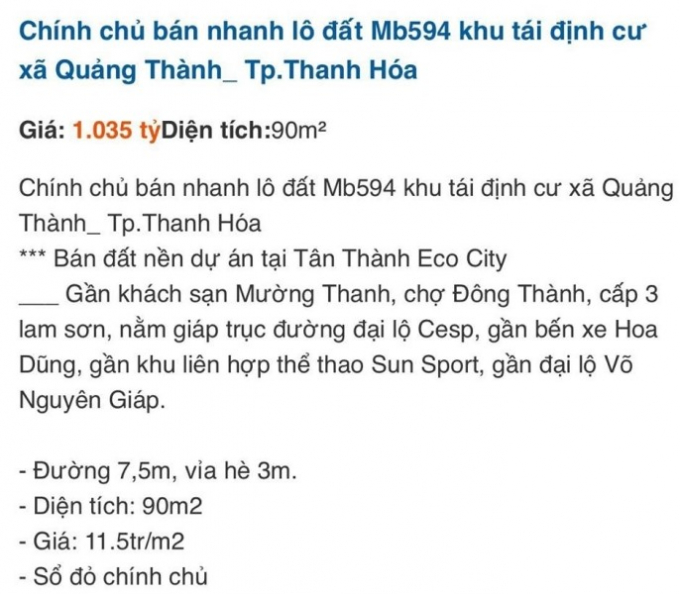 Chính chủ bán nhanh lô đất Mb594 khu tái định cư xã Quảng Thành_ Tp.Thanh Hóa

Giá: 1.035 tỷDiện tích:90m²

Chính chủ bán nhanh lô đất Mb594 khu tái định cư xã Quảng Thành_ Tp.Thanh Hóa
*** Bán đất nền dự án tại Tân Thành Eco City
___ Gần khách sạn Mường Thanh, chợ Đông Thành, cấp 3 lam sơn, nằm giáp trục đường đại lộ Cesp, gần bến xe Hoa Dũng, gần khu liên hợp thể thao Sun Sport, gần đại lộ Võ Nguyên Giáp.

- Đường 7,5m, vỉa hè 3m.
- Diện tích: 90m2
- Giá: 11.5tr/m2
- Sổ đỏ chính chủ